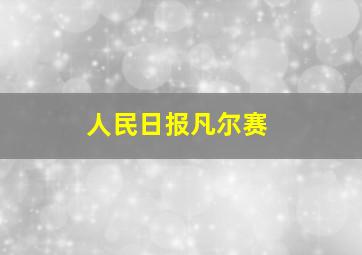 人民日报凡尔赛